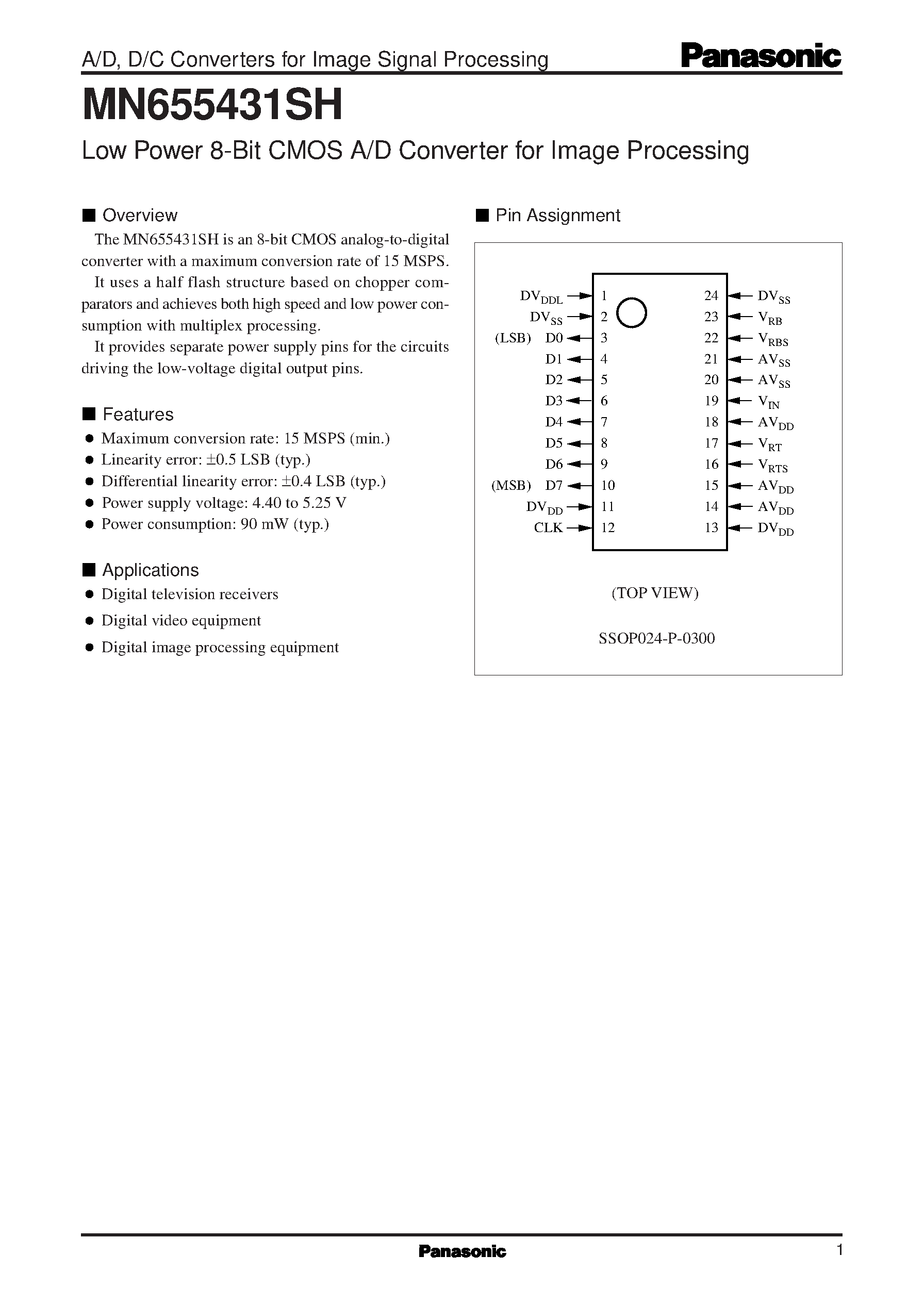 A/D, D/C Converters for Image Signal Processing

Panasonic

MN655431SH

Low Power 8-Bit CMOS A/D Converter for Image Processing

■ Overview

The MN655431SH is an 8-bit CMOS analog-to-digital converter with a maximum conversion rate of 15 MSPS.

It uses a half flash structure based on chopper comparators and achieves both high speed and low power consumption with multiplex processing.

It provides separate power supply pins for the circuits driving the low-voltage digital output pins.

■ Features

● Maximum conversion rate: 15 MSPS (min.)
● Linearity error: ±0.5 LSB (typ.)
● Differential linearity error: ±0.4 LSB (typ.)
● Power supply voltage: 4.40 to 5.25 V
● Power consumption: 90 mW (typ.)

■ Applications

● Digital television receivers
● Digital video equipment
● Digital image processing equipment

■ Pin Assignment

$DV_{DDL}$ 1
$DV_{SS}$ 2
(LSB) D0 3
D1 4
D2 5
D3 6
D4 7
D5 8
D6 9
(MSB) D7 10
$DV_{DD}$ 11
CLK 12

24 $DV_{SS}$
23 $V_{RB}$
22 $V_{RBS}$
21 $AV_{SS}$
20 $AV_{SS}$
19 $V_{IN}$
18 $AV_{DD}$
17 $V_{RT}$
16 $V_{RTS}$
15 $AV_{DD}$
14 $AV_{DD}$
13 $DV_{DD}$

(TOP VIEW)

SSOP024-P-0300

Panasonic

1